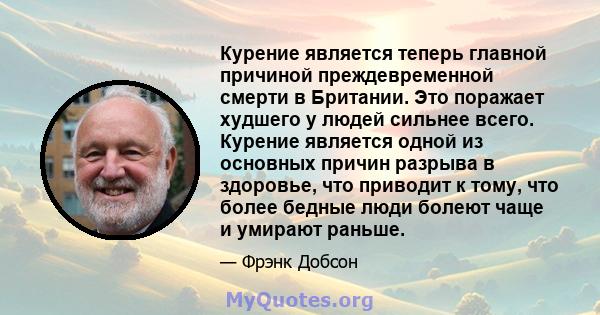 Курение является теперь главной причиной преждевременной смерти в Британии. Это поражает худшего у людей сильнее всего. Курение является одной из основных причин разрыва в здоровье, что приводит к тому, что более бедные люди болеют чаще и умирают раньше.

— Фрэнк Добсон

MyQuotes.org